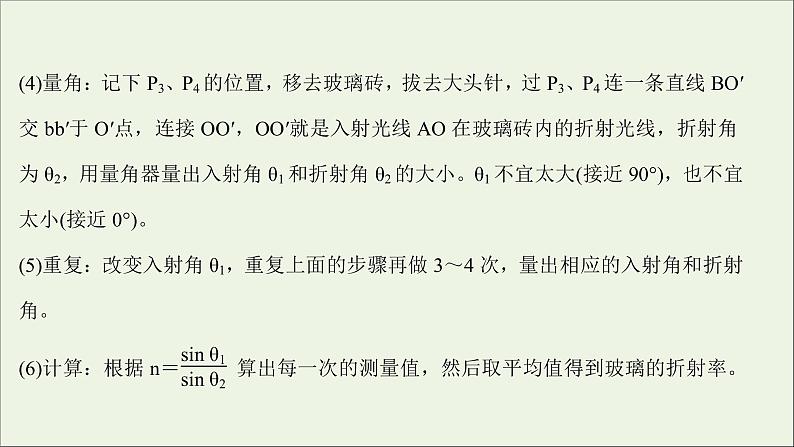 (4)量角：记下 $P_3$、$P_4$ 的位置，移去玻璃砖，拔去大头针，过 $P_3$、$P_4$ 连一条直线 BO′交 bb′于 O′点，连接 OO′，OO′就是入射光线 AO 在玻璃砖内的折射光线，折射角为 $\theta_2$，用量角器量出入射角 $\theta_1$ 和折射角 $\theta_2$ 的大小。$\theta_1$ 不宜太大(接近 90°)，也不宜太小(接近 0°)。

(5)重复：改变入射角 $\theta_1$，重复上面的步骤再做 3～4 次，量出相应的入射角和折射角。

(6)计算：根据 $n=\frac{\sin\theta_1}{\sin\theta_2}$ 算出每一次的测量值，然后取平均值得到玻璃的折射率。